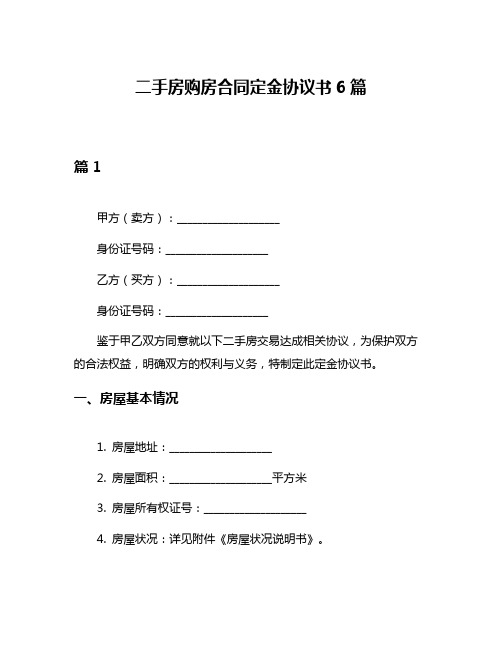 二手房购房合同定金协议书 6 篇

篇 1

甲方（卖方）：__________________

身份证号码：__________________

乙方（买方）：__________________

身份证号码：__________________

鉴于甲乙双方同意就以下二手房交易达成相关协议，为保护双方的合法权益，明确双方的权利与义务，特制定此定金协议书。

一、房屋基本情况

1. 房屋地址：__________________

2. 房屋面积：__________________平方米

3. 房屋所有权证号：__________________

4. 房屋状况：详见附件《房屋状况说明书》。